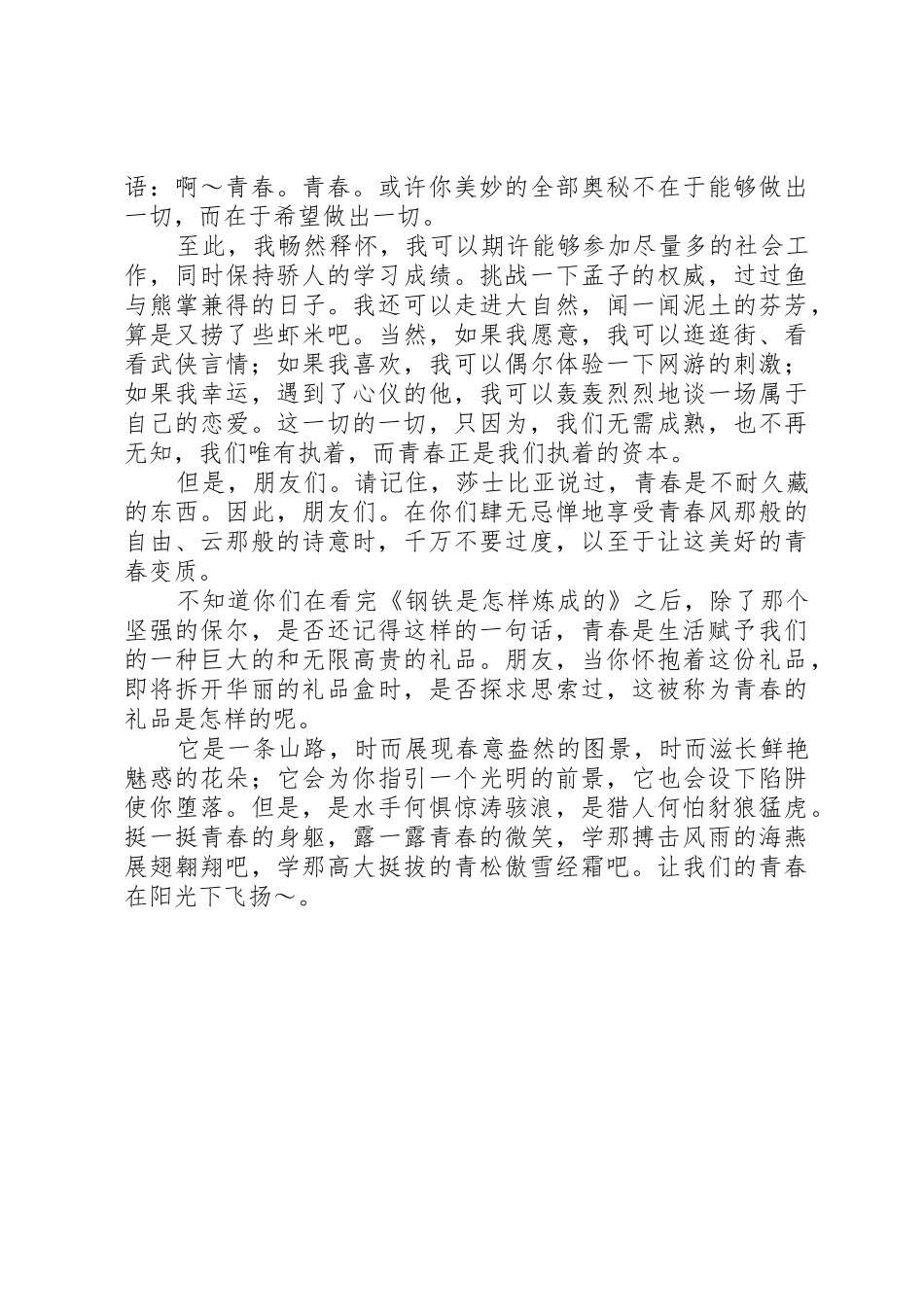 语：啊～青春。青春。或许你美妙的全部奥秘不在于能够做出一切，而在于希望做出一切。

至此，我畅然释怀，我可以期许能够参加尽量多的社会工作，同时保持骄人的学习成绩。挑战一下孟子的权威，过过鱼与熊掌兼得的日子。我还可以走进大自然，闻一闻泥土的芬芳，算是又捞了些虾米吧。当然，如果我愿意，我可以逛逛街、看看武侠言情；如果我喜欢，我可以偶尔体验一下网游的刺激；如果我幸运，遇到了心仪的他，我可以轰轰烈烈地谈一场属于自己的恋爱。这一切的一切，只因为，我们无需成熟，也不再无知，我们唯有执着，而青春正是我们执着的资本。

但是，朋友们。请记住，莎士比亚说过，青春是不耐久藏的东西。因此，朋友们。在你们肆无忌惮地享受青春风那般的自由、云那般的诗意时，千万不要过度，以至于让这美好的青春变质。

不知道你们在看完《钢铁是怎样炼成的》之后，除了那个坚强的保尔，是否还记得这样的一句话，青春是生活赋予我们的一种巨大的和无限高贵的礼品。朋友，当你怀抱着这份礼品，即将拆开华丽的礼品盒时，是否探求思索过，这被称为青春的礼品是怎样的呢。

它是一条山路，时而展现春意盎然的图景，时而滋长鲜艳魅惑的花朵；它会为你指引一个光明的前景，它也会设下陷阱使你堕落。但是，是水手何惧惊涛骇浪，是猎人何怕豺狼猛虎。挺一挺青春的身躯，露一露青春的微笑，学那搏击风雨的海燕展翅翱翔吧，学那高大挺拔的青松傲雪经霜吧。让我们的青春在阳光下飞扬～。